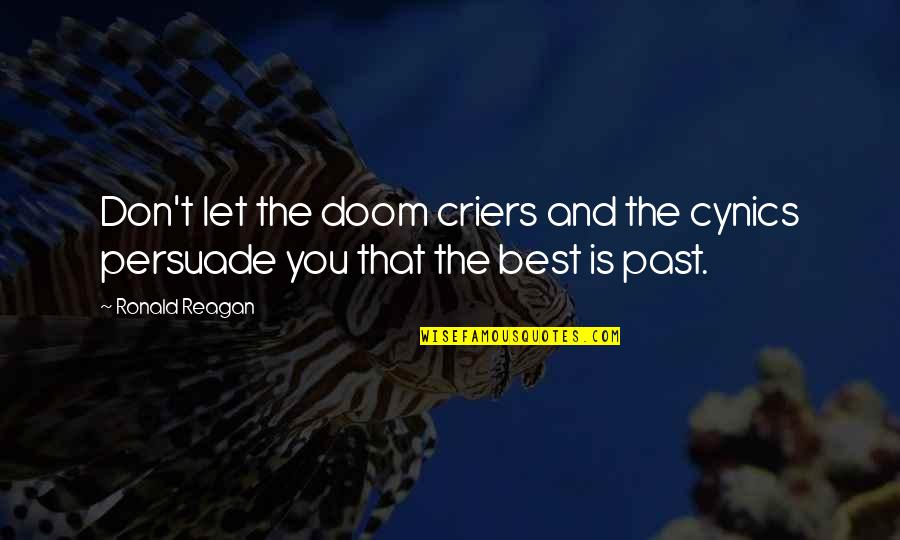 Don't let the doom criers and the cynics persuade you that the best is past.

~ Ronald Reagan

WISEFAMOUSQUOTES.COM